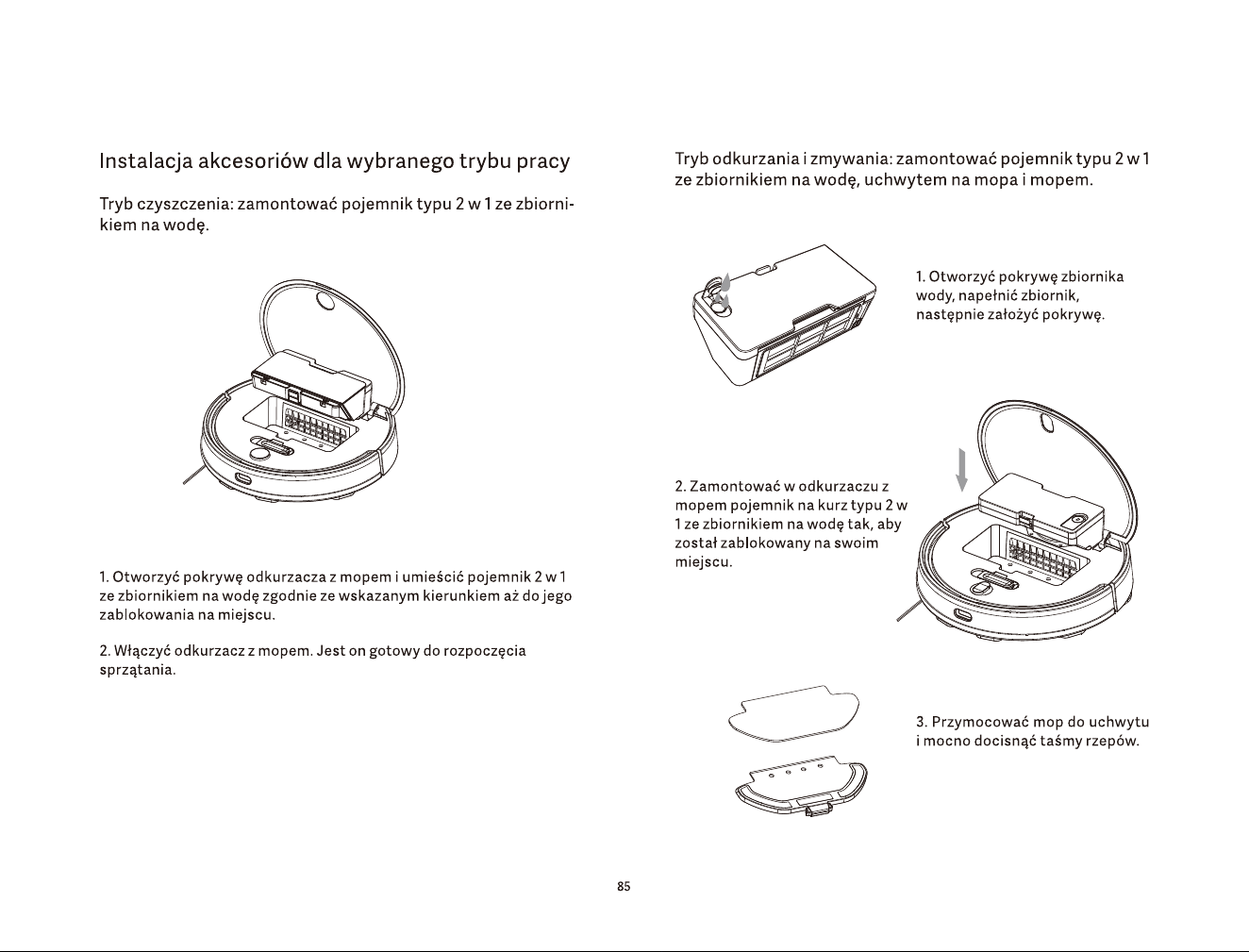 Instalacja akcesoriów dla wybranego trybu pracy

Tryb czyszczenia: zamontować pojemnik typu 2 w 1 ze zbiornikiem na wodę.

1. Otworzyć pokrywę odkurzacza z mopem i umieścić pojemnik 2 w 1 ze zbiornikiem na wodę zgodnie ze wskazanym kierunkiem aż do jego zablokowania na miejscu.

2. Włączyć odkurzacz z mopem. Jest on gotowy do rozpoczęcia sprzątania.

Tryb odkurzania i zmywania: zamontować pojemnik typu 2 w 1 ze zbiornikiem na wodę, uchwytem na mopa i mopem.

1. Otworzyć pokrywę zbiornika wody, napełnić zbiornik, następnie założyć pokrywę.

2. Zamontować w odkurzaczu z mopem pojemnik na kurz typu 2 w 1 ze zbiornikiem na wodę tak, aby został zablokowany na swoim miejscu.

3. Przymocować mop do uchwytu i mocno docisnąć taśmy rzepów.

85